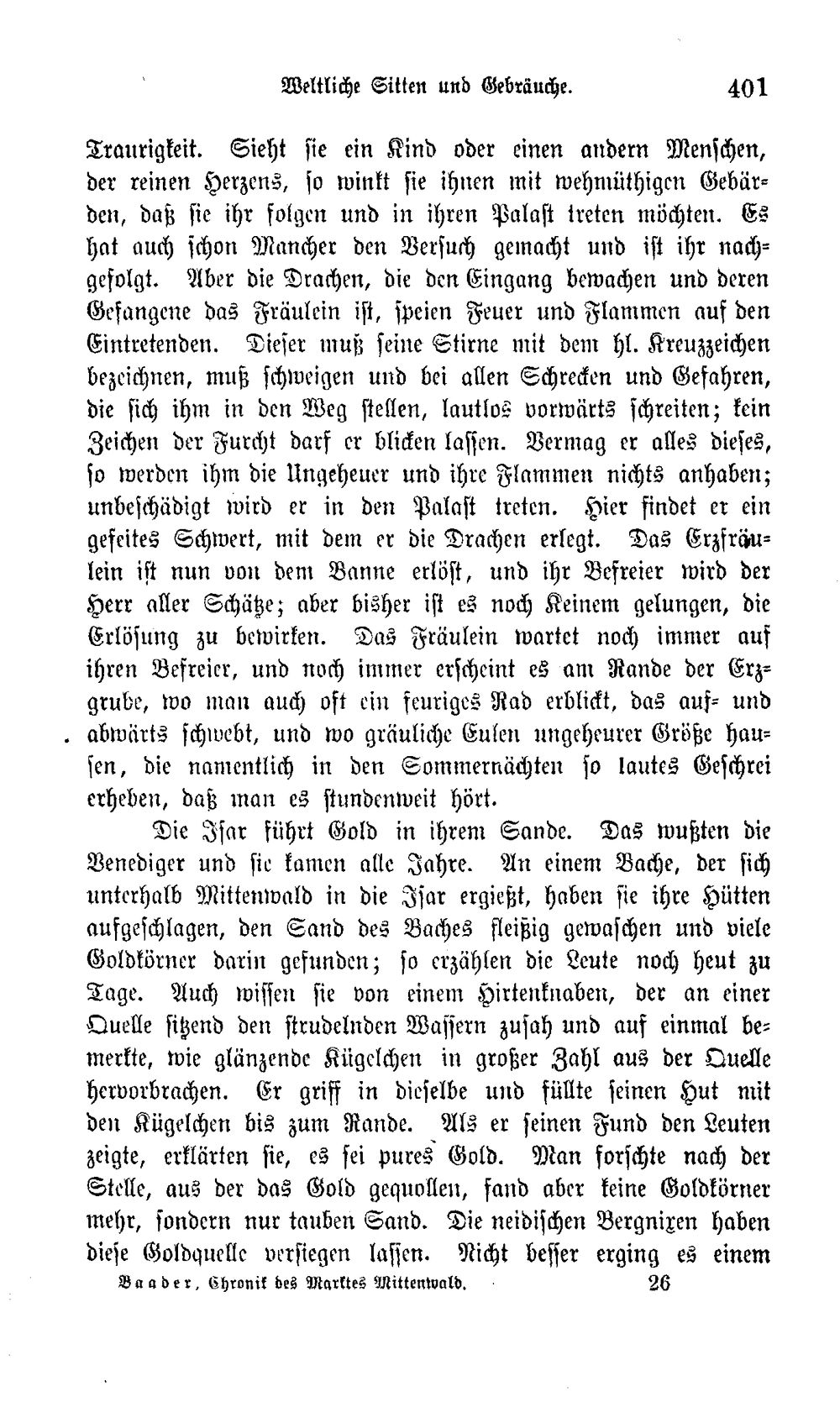 Weltliche Sitten und Gebräuche. 401

Traurigkeit. Sieht sie ein Kind oder einen andern Menschen, der reinen Herzens, so winkt sie ihnen mit wehmüthigen Gebärden, daß sie ihr folgen und in ihren Palast treten möchten. Es hat auch schon Mancher den Versuch gemacht und ist ihr nachgefolgt. Aber die Drachen, die den Eingang bewachen und deren Gefangene das Fräulein ist, speien Feuer und Flammen auf den Eintretenden. Dieser muß seine Stirne mit dem hl. Kreuzzeichen bezeichnen, muß schweigen und bei allen Schrecken und Gefahren, die sich ihm in den Weg stellen, lautlos vorwärts schreiten; kein Zeichen der Furcht darf er blicken lassen. Vermag er alles dieses, so werden ihm die Ungeheuer und ihre Flammen nichts anhaben; unbeschädigt wird er in den Palast treten. Hier findet er ein gefeites Schwert, mit dem er die Drachen erlegt. Das Erzfräulein ist nun von dem Banne erlöst, und ihr Befreier wird der Herr aller Schätze; aber bisher ist es noch Keinem gelungen, die Erlösung zu bewirken. Das Fräulein wartet noch immer auf ihren Befreier, und noch immer erscheint es am Rande der Erzgrube, wo man auch oft ein feuriges Rad erblickt, das auf- und abwärts schwebt, und wo gräuliche Eulen ungeheurer Größe hausen, die namentlich in den Sommernächten so lautes Geschrei erheben, daß man es stundenweit hört.

Die Isar führt Gold in ihrem Sande. Das wußten die Venediger und sie kamen alle Jahre. An einem Bache, der sich unterhalb Mittenwald in die Isar ergießt, haben sie ihre Hütten aufgeschlagen, den Sand des Baches fleißig gewaschen und viele Goldkörner darin gefunden; so erzählen die Leute noch heut zu Tage. Auch wissen sie von einem Hirtenknaben, der an einer Quelle sitzend den strudelnden Wassern zusah und auf einmal bemerkte, wie glänzende Kügelchen in großer Zahl aus der Quelle hervorbrachen. Er griff in dieselbe und füllte seinen Hut mit den Kügelchen bis zum Rande. Als er seinen Fund den Leuten zeigte, erklärten sie, es sei pures Gold. Man forschte nach der Stelle, aus der das Gold gequollen, fand aber keine Goldkörner mehr, sondern nur tauben Sand. Die neidischen Bergnixen haben diese Goldquelle versiegen lassen. Nicht besser erging es einem

Baader, Chronik des Marktes Mittenwald. 26